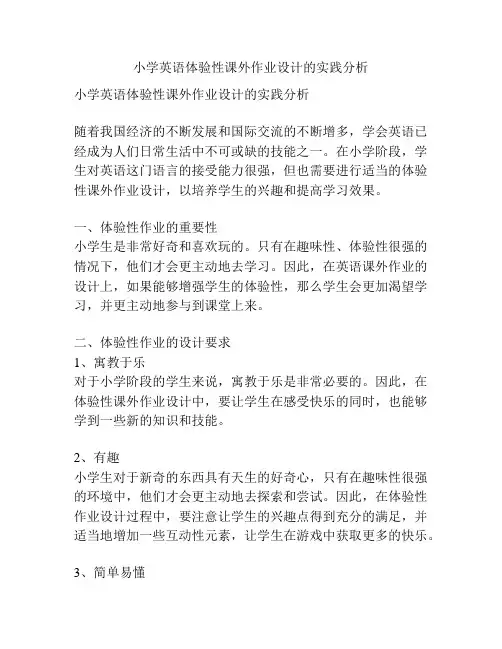 小学英语体验性课外作业设计的实践分析

小学英语体验性课外作业设计的实践分析

随着我国经济的不断发展和国际交流的不断增多，学会英语已经成为人们日常生活中不可或缺的技能之一。在小学阶段，学生对英语这门语言的接受能力很强，但也需要进行适当的体验性课外作业设计，以培养学生的兴趣和提高学习效果。

一、体验性作业的重要性
小学生是非常好奇和喜欢玩的。只有在趣味性、体验性很强的情况下，他们才会更主动地去学习。因此，在英语课外作业的设计上，如果能够增强学生的体验性，那么学生会更加渴望学习，并更主动地参与到课堂上来。

二、体验性作业的设计要求
1、寓教于乐
对于小学阶段的学生来说，寓教于乐是非常必要的。因此，在体验性课外作业设计中，要让学生在感受快乐的同时，也能够学到一些新的知识和技能。

2、有趣
小学生对于新奇的东西具有天生的好奇心，只有在趣味性很强的环境中，他们才会更主动地去探索和尝试。因此，在体验性作业设计过程中，要注意让学生的兴趣点得到充分的满足，并适当地增加一些互动性元素，让学生在游戏中获取更多的快乐。

3、简单易懂